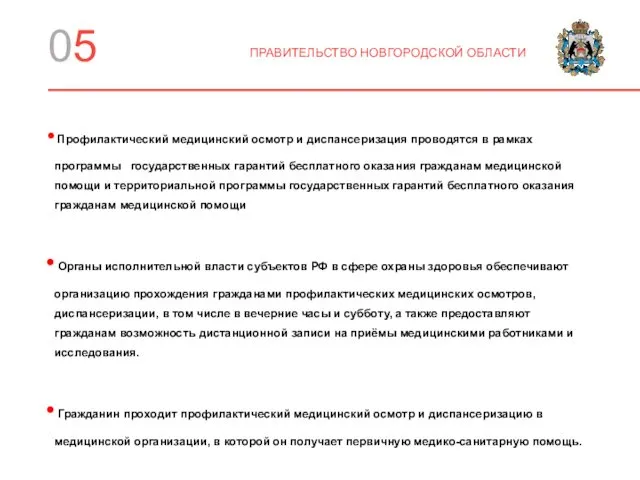 05

ПРАВИТЕЛЬСТВО НОВГОРОДСКОЙ ОБЛАСТИ

• Профилактический медицинский осмотр и диспансеризация проводятся в рамках программы государственных гарантий бесплатного оказания гражданам медицинской помощи и территориальной программы государственных гарантий бесплатного оказания гражданам медицинской помощи

• Органы исполнительной власти субъектов РФ в сфере охраны здоровья обеспечивают организацию прохождения гражданами профилактических медицинских осмотров, диспансеризации, в том числе в вечерние часы и субботу, а также предоставляют гражданам возможность дистанционной записи на приёмы медицинскими работниками и исследования.

• Гражданин проходит профилактический медицинский осмотр и диспансеризацию в медицинской организации, в которой он получает первичную медико-санитарную помощь.